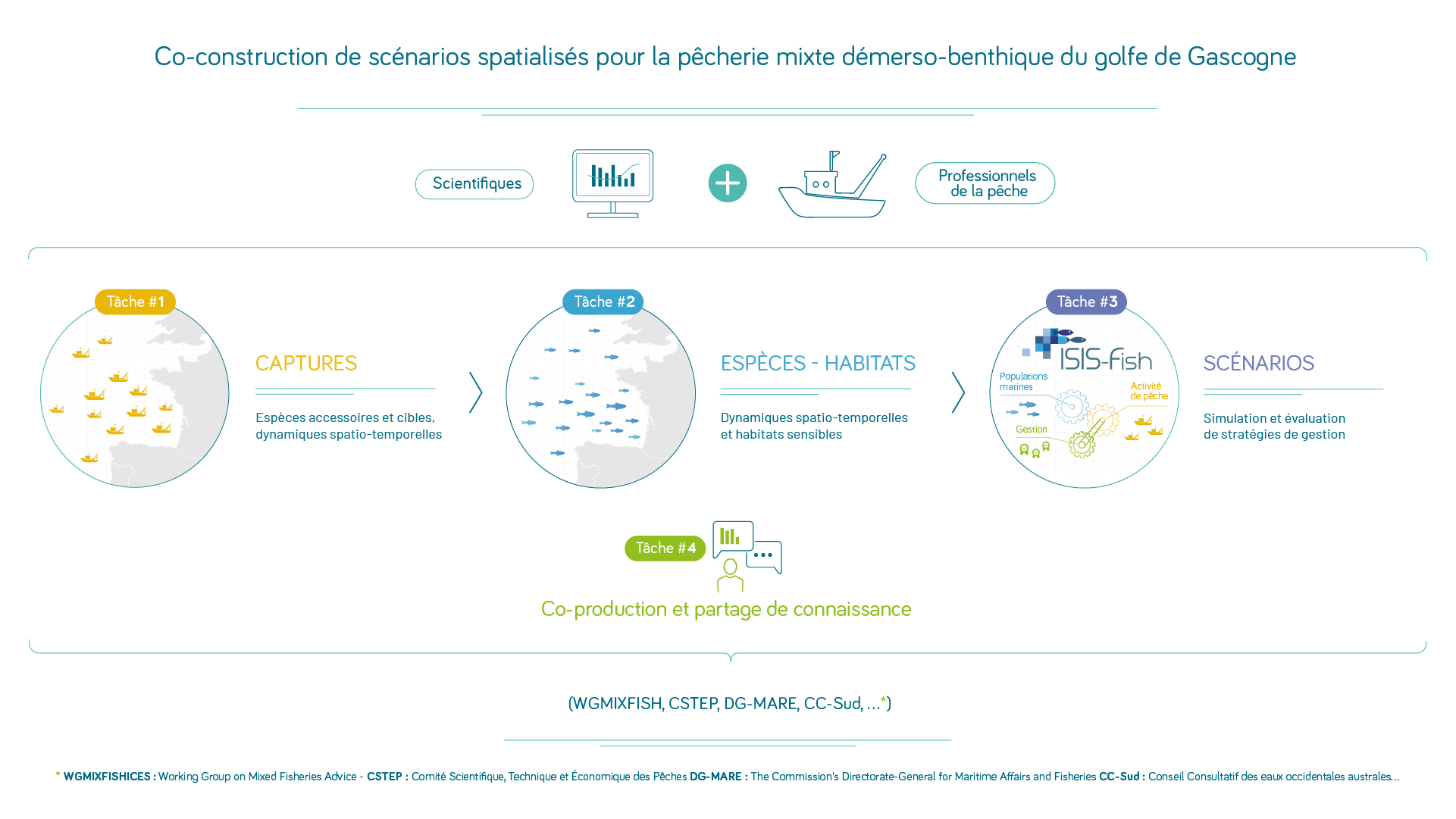 Co-construction de scénarios spatialisés pour la pêcherie mixte démerso-benthique du golfe de Gascogne

Scientifiques

Professionnels de la pêche

Tâche #1

CAPTURES

Espèces accessoires et cibles, dynamiques spatio-temporelles

Tâche #2

ESPÈCES - HABITATS

Dynamiques spatio-temporelles et habitats sensibles

Tâche #3

ISIS-fish

Populations marines

Activité de pêche

Gestion

SCÉNARIOS

Simulation et évaluation de stratégies de gestion

Tâche #4

Co-production et partage de connaissance

(WGMIXFISH, CSTEP, DG-MARE, CC-Sud, ...*)

* WGMIXFISHICES : Working Group on Mixed Fisheries Advice - CSTEP : Comité Scientifique, Technique et Économique des Pêches DG-MARE : The Commission's Directorate-General for Maritime Affairs and Fisheries CC-Sud : Conseil Consultatif des eaux occidentales australes...